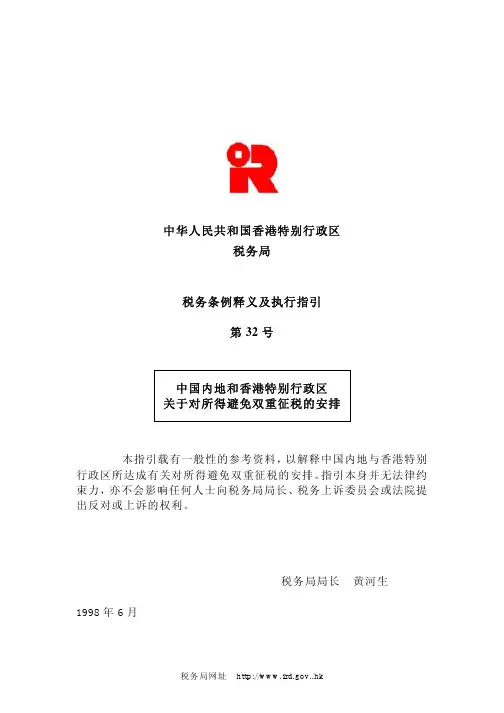 中华人民共和国香港特别行政区
税务局

税务条例释义及执行指引

第 32 号

中国内地和香港特别行政区
关于对所得避免双重征税的安排

本指引载有一般性的参考资料，以解释中国内地与香港特别行政区所达成有关对所得避免双重征税的安排。指引本身并无法律约束力，亦不会影响任何人士向税务局局长、税务上诉委员会或法院提出反对或上诉的权利。

税务局局长　黄河生

1998 年 6 月

税务局网址　http://www.ird.gov.hk